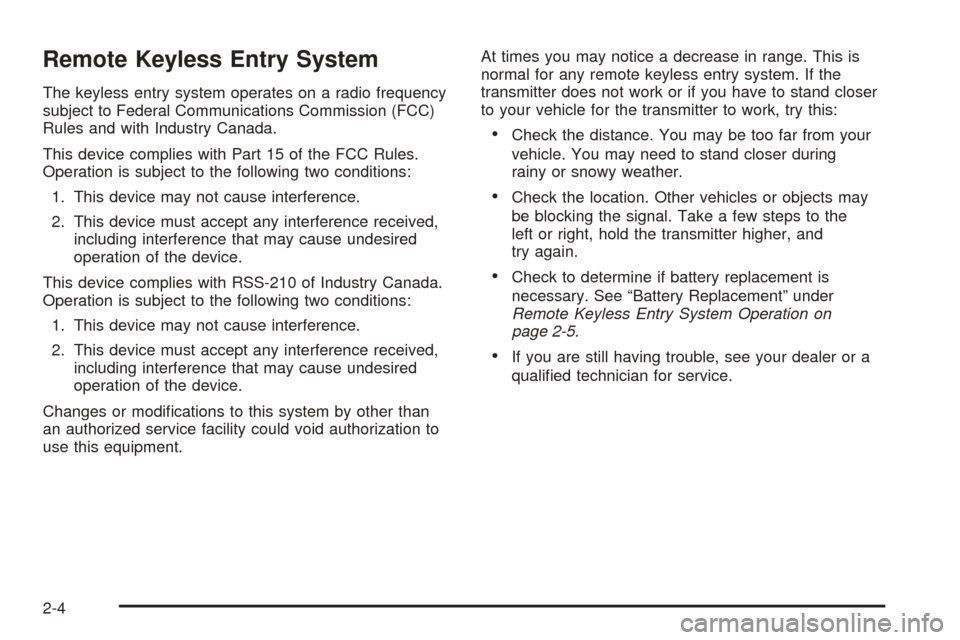 Remote Keyless Entry System

The keyless entry system operates on a radio frequency subject to Federal Communications Commission (FCC) Rules and with Industry Canada.

This device complies with Part 15 of the FCC Rules. Operation is subject to the following two conditions:

1. This device may not cause interference.

2. This device must accept any interference received, including interference that may cause undesired operation of the device.

This device complies with RSS-210 of Industry Canada. Operation is subject to the following two conditions:

1. This device may not cause interference.

2. This device must accept any interference received, including interference that may cause undesired operation of the device.

Changes or modifications to this system by other than an authorized service facility could void authorization to use this equipment.

At times you may notice a decrease in range. This is normal for any remote keyless entry system. If the transmitter does not work or if you have to stand closer to your vehicle for the transmitter to work, try this:

• Check the distance. You may be too far from your vehicle. You may need to stand closer during rainy or snowy weather.

• Check the location. Other vehicles or objects may be blocking the signal. Take a few steps to the left or right, hold the transmitter higher, and try again.

• Check to determine if battery replacement is necessary. See “Battery Replacement” under Remote Keyless Entry System Operation on page 2-5.

• If you are still having trouble, see your dealer or a qualified technician for service.

2-4

carmanualsonline.info